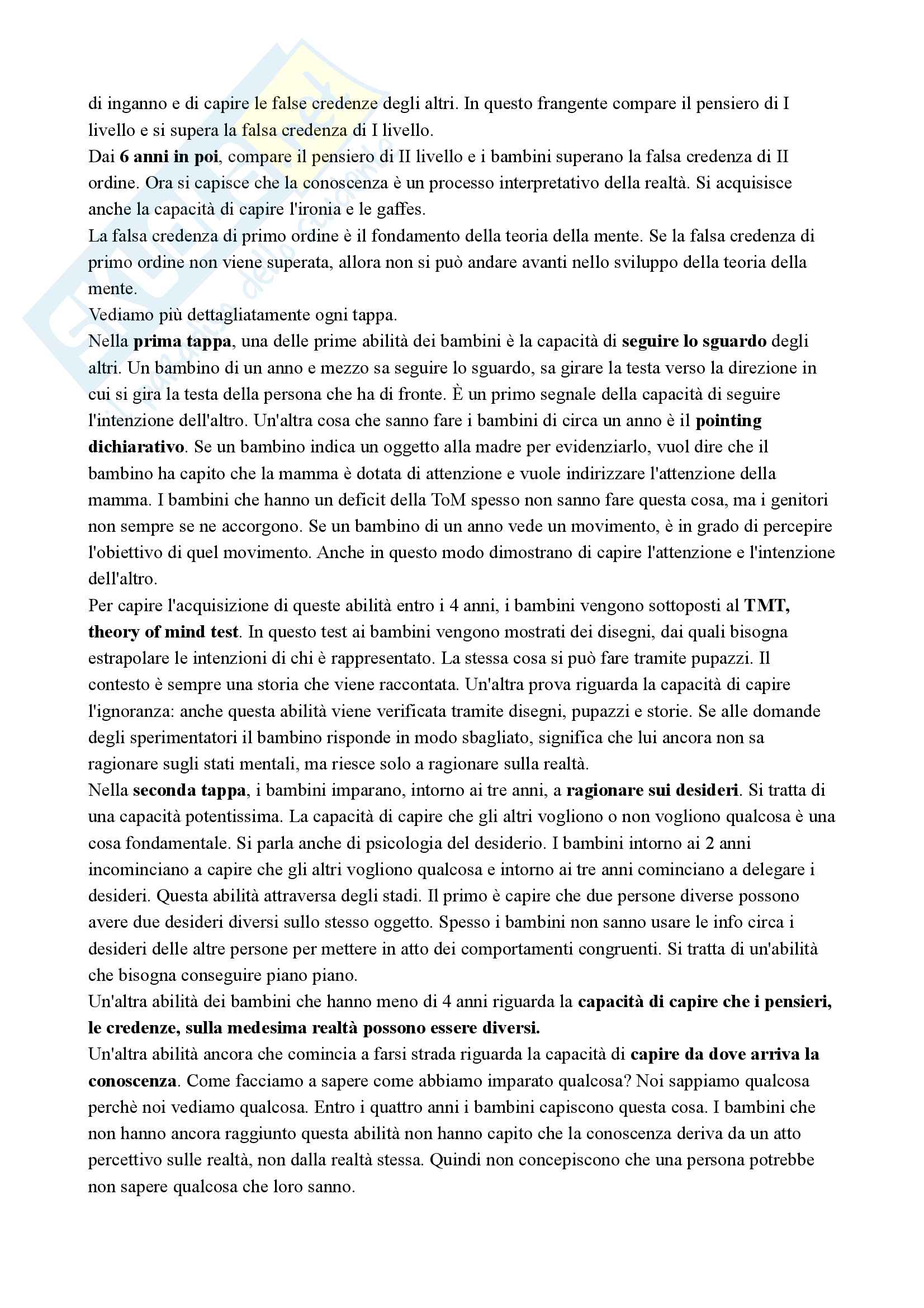 di inganno e di capire le false credenze degli altri. In questo frangente compare il pensiero di I livello e si supera la falsa credenza di I livello.
Dai 6 anni in poi, compare il pensiero di II livello e i bambini superano la falsa credenza di II ordine. Ora si capisce che la conoscenza è un processo interpretativo della realtà. Si acquisisce anche la capacità di capire l'ironia e le gaffes.
La falsa credenza di primo ordine è il fondamento della teoria della mente. Se la falsa credenza di primo ordine non viene superata, allora non si può andare avanti nello sviluppo della teoria della mente.
Vediamo più dettagliatamente ogni tappa.
Nella prima tappa, una delle prime abilità dei bambini è la capacità di seguire lo sguardo degli altri. Un bambino di un anno e mezzo sa seguire lo sguardo, sa girare la testa verso la direzione in cui si gira la testa della persona che ha di fronte. È un primo segnale della capacità di seguire l'intenzione dell'altro. Un'altra cosa che sanno fare i bambini di circa un anno è il pointing dichiarativo. Se un bambino indica un oggetto alla madre per evidenziarlo, vuol dire che il bambino ha capito che la mamma è dotata di attenzione e vuole indirizzare l'attenzione della mamma. I bambini che hanno un deficit della ToM spesso non sanno fare questa cosa, ma i genitori non sempre se ne accorgono. Se un bambino di un anno vede un movimento, è in grado di percepire l'obiettivo di quel movimento. Anche in questo modo dimostrano di capire l'attenzione e l'intenzione dell'altro.
Per capire l'acquisizione di queste abilità entro i 4 anni, i bambini vengono sottoposti al TMT, theory of mind test. In questo test ai bambini vengono mostrati dei disegni, dai quali bisogna estrapolare le intenzioni di chi è rappresentato. La stessa cosa si può fare tramite pupazzi. Il contesto è sempre una storia che viene raccontata. Un'altra prova riguarda la capacità di capire l'ignoranza: anche questa abilità viene verificata tramite disegni, pupazzi e storie. Se alle domande degli sperimentatori il bambino risponde in modo sbagliato, significa che lui ancora non sa ragionare sugli stati mentali, ma riesce solo a ragionare sulla realtà.
Nella seconda tappa, i bambini imparano, intorno ai tre anni, a ragionare sui desideri. Si tratta di una capacità potentissima. La capacità di capire che gli altri vogliono o non vogliono qualcosa è una cosa fondamentale. Si parla anche di psicologia del desiderio. I bambini intorno ai 2 anni incominciano a capire che gli altri vogliono qualcosa e intorno ai tre anni cominciano a delegare i desideri. Questa abilità attraversa degli stadi. Il primo è capire che due persone diverse possono avere due desideri diversi sullo stesso oggetto. Spesso i bambini non sanno usare le info circa i desideri delle altre persone per mettere in atto dei comportamenti congruenti. Si tratta di un'abilità che bisogna conseguire piano piano.
Un'altra abilità dei bambini che hanno meno di 4 anni riguarda la capacità di capire che i pensieri, le credenze, sulla medesima realtà possono essere diversi.
Un'altra abilità ancora che comincia a farsi strada riguarda la capacità di capire da dove arriva la conoscenza. Come facciamo a sapere come abbiamo imparato qualcosa? Noi sappiamo qualcosa perchè noi vediamo qualcosa. Entro i quattro anni i bambini capiscono questa cosa. I bambini che non hanno ancora raggiunto questa abilità non hanno capito che la conoscenza deriva da un atto percettivo sulle realtà, non dalla realtà stessa. Quindi non concepiscono che una persona potrebbe non sapere qualcosa che loro sanno.